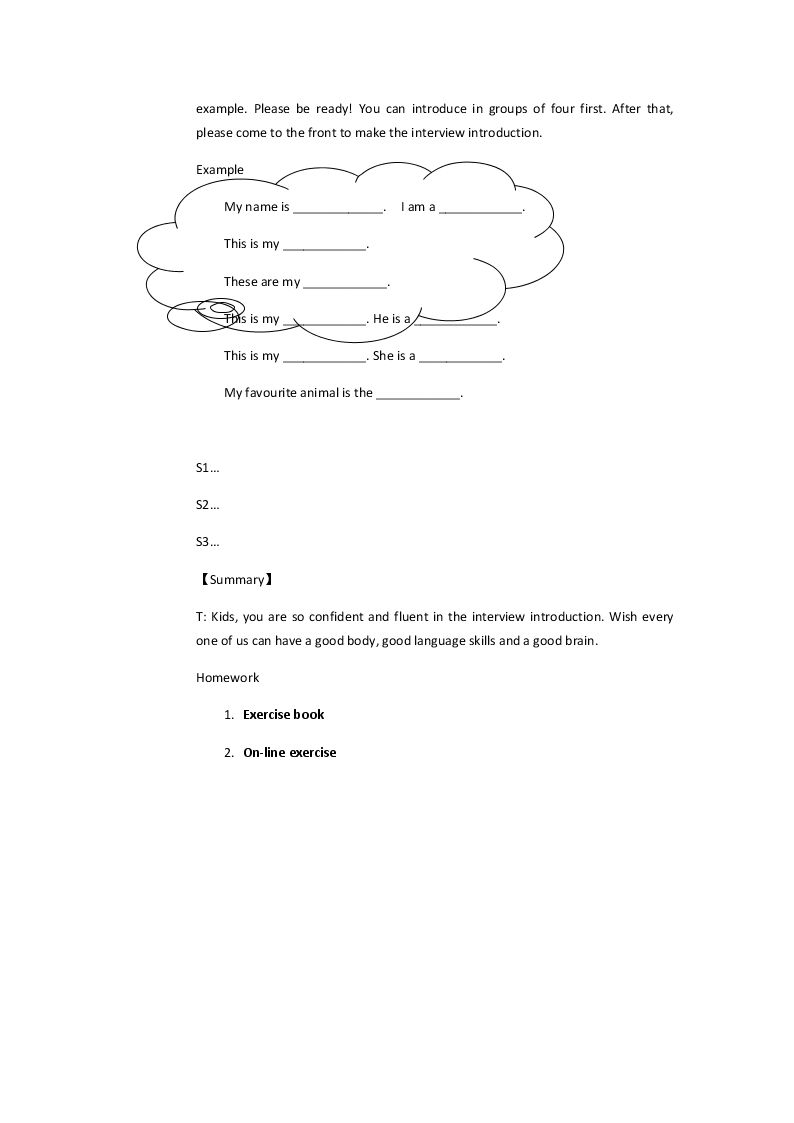 example. Please be ready! You can introduce in groups of four first. After that, please come to the front to make the interview introduction.

Example

My name is ____. I am a ____.

This is my ____.

These are my ____.

This is my ____. He is a ____.

This is my ____. She is a ____.

My favourite animal is the ____.

S1…

S2…

S3…

【Summary】

T: Kids, you are so confident and fluent in the interview introduction. Wish every one of us can have a good body, good language skills and a good brain.

Homework

1. Exercise book

2. On-line exercise